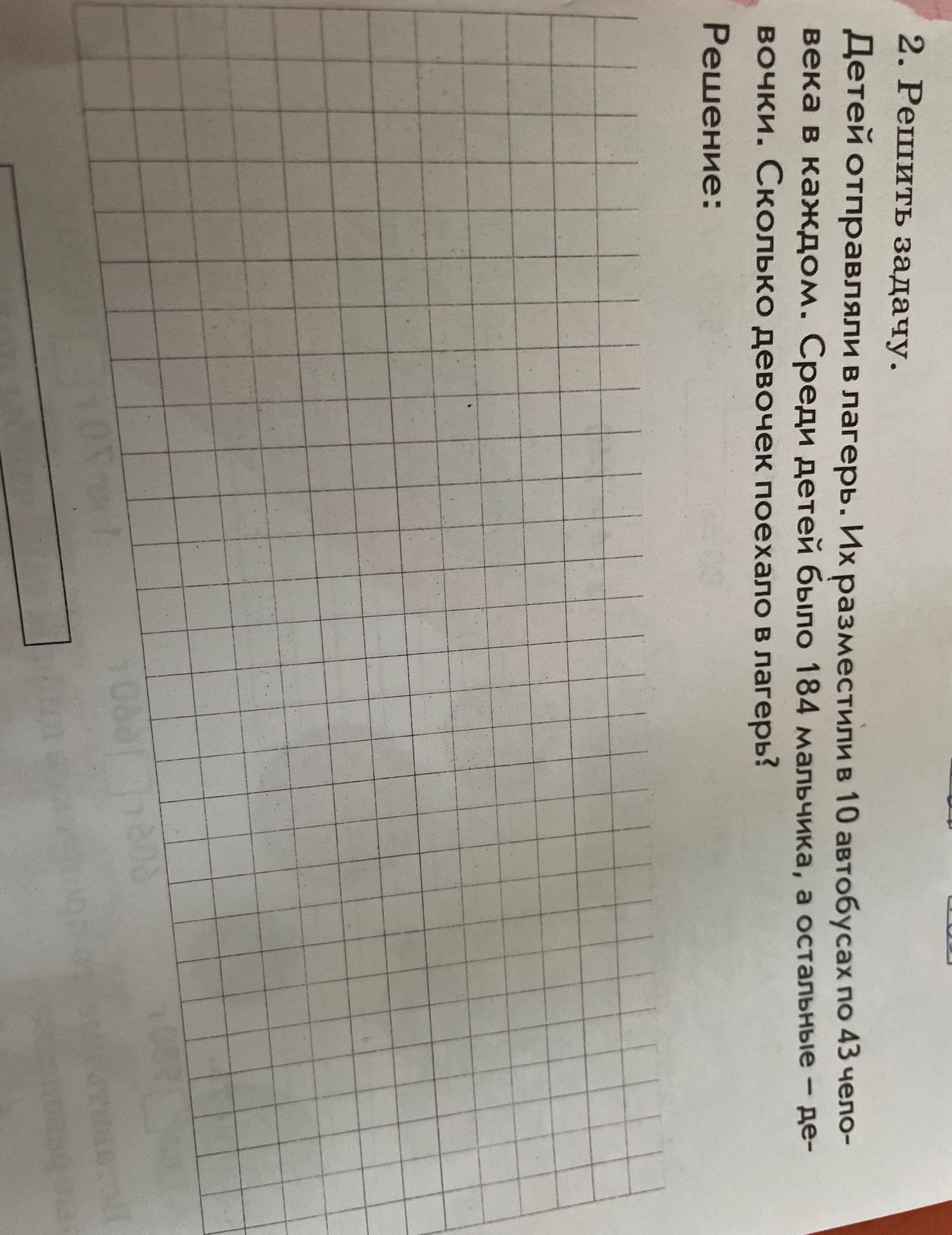 2. Решить задачу.

Детей отправляли в лагерь. Их разместили в 10 автобусах по 43 человека в каждом. Среди детей было 184 мальчика, а остальные – девочки. Сколько девочек поехало в лагерь?

Решение: